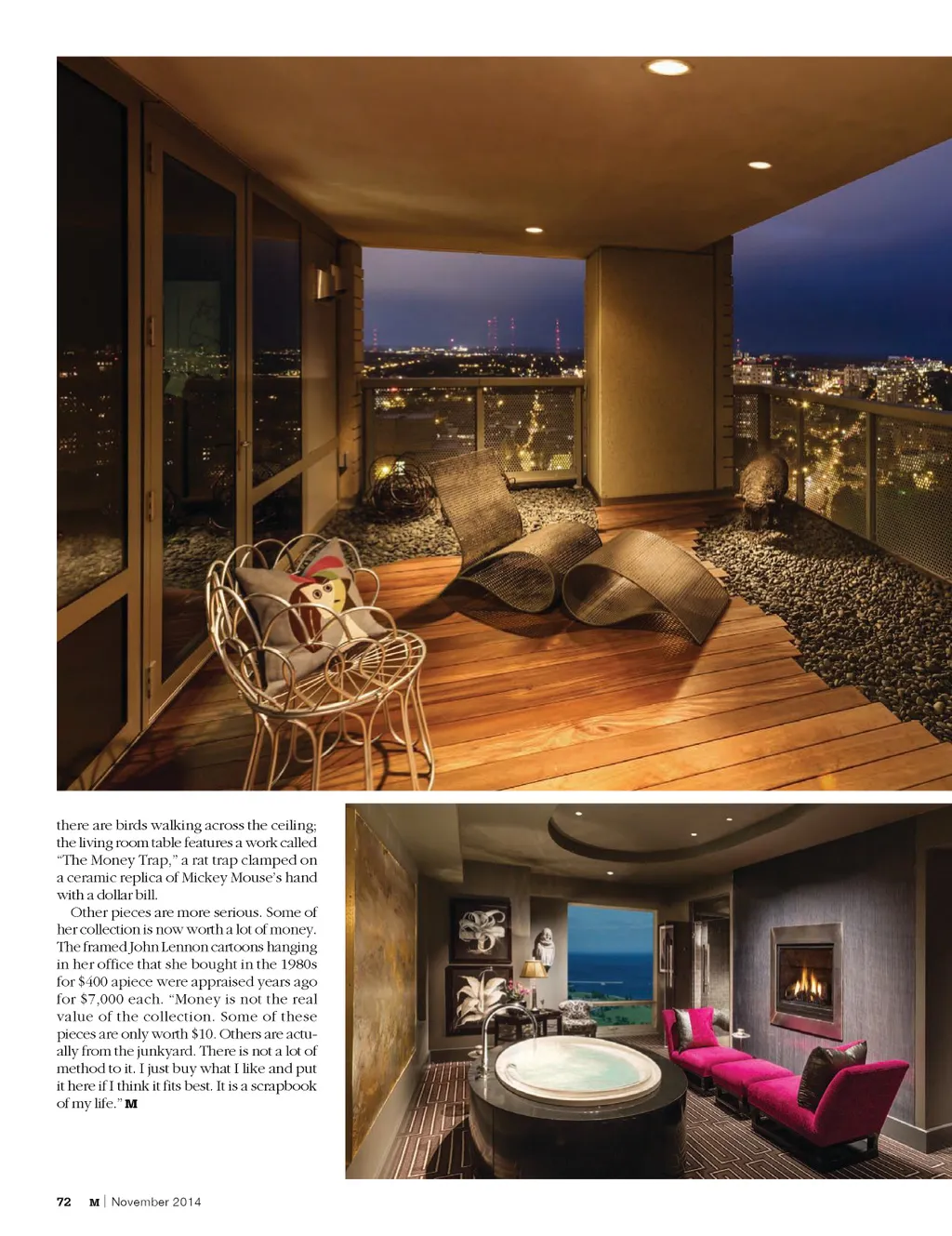 there are birds walking across the ceiling; the living room table features a work called "The Money Trap," a rat trap clamped on a ceramic replica of Mickey Mouse's hand with a dollar bill.

Other pieces are more serious. Some of her collection is now worth a lot of money. The framed John Lennon cartoons hanging in her office that she bought in the 1980s for $400 apiece were appraised years ago for $7,000 each. "Money is not the real value of the collection. Some of these pieces are only worth $10. Others are actually from the junkyard. There is not a lot of method to it. I just buy what I like and put it here if I think it fits best. It is a scrapbook of my life." M

72 M | November 2014